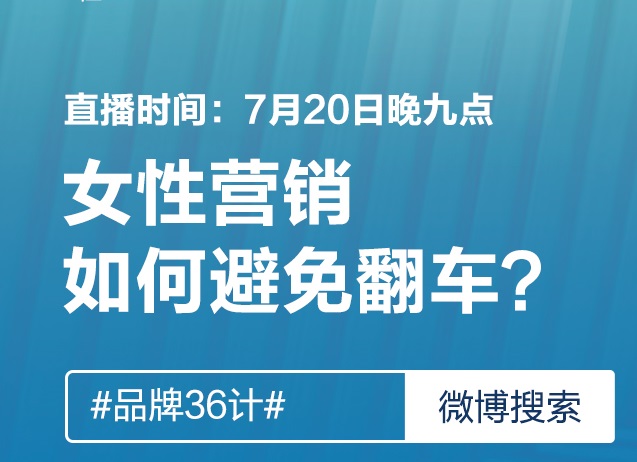 直播时间：7月20日晚九点

女性营销
如何避免翻车?

#品牌36计#

微博搜索